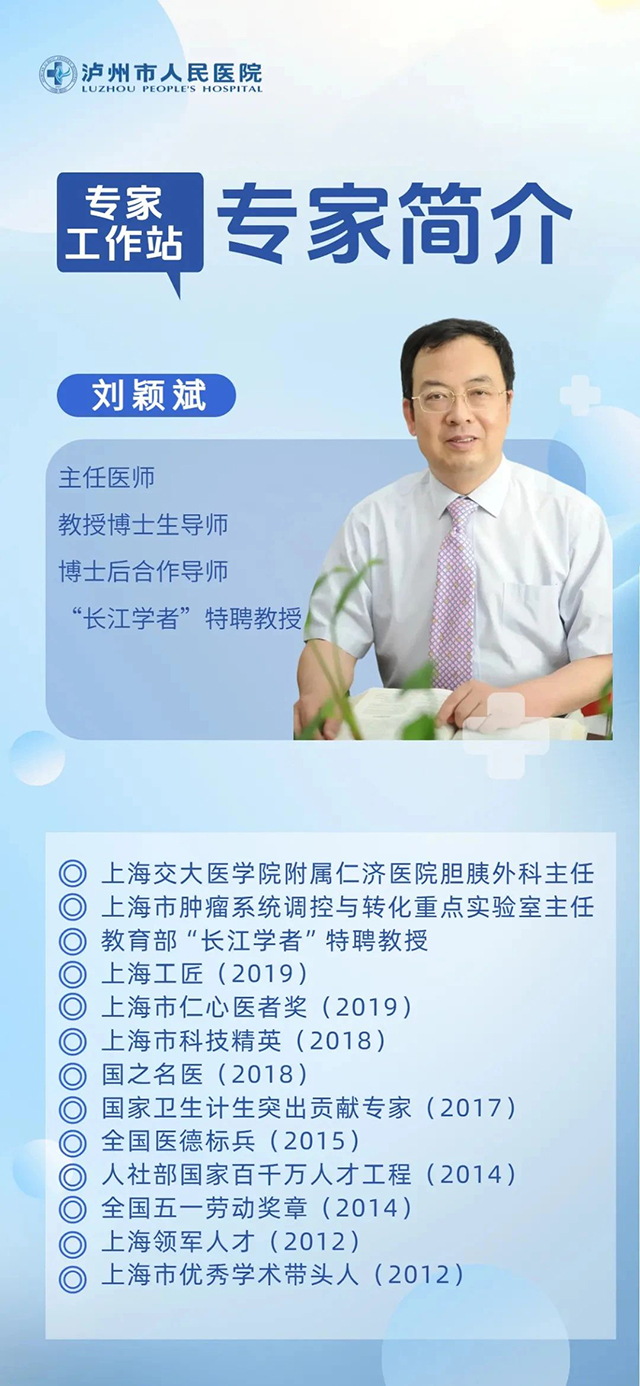 泸州市人民医院
LUZHOU PEOPLE'S HOSPITAL

专家工作站

专家简介

刘颖斌

主任医师

教授博士生导师

博士后合作导师

“长江学者”特聘教授

◎ 上海交大医学院附属仁济医院胆胰外科主任
◎ 上海市肿瘤系统调控与转化重点实验室主任
◎ 教育部“长江学者”特聘教授
◎ 上海工匠（2019）
◎ 上海市仁心医者奖（2019）
◎ 上海市科技精英（2018）
◎ 国之名医（2018）
◎ 国家卫生计生突出贡献专家（2017）
◎ 全国医德标兵（2015）
◎ 人社部国家百千万人才工程（2014）
◎ 全国五一劳动奖章（2014）
◎ 上海领军人才（2012）
◎ 上海市优秀学术带头人（2012）